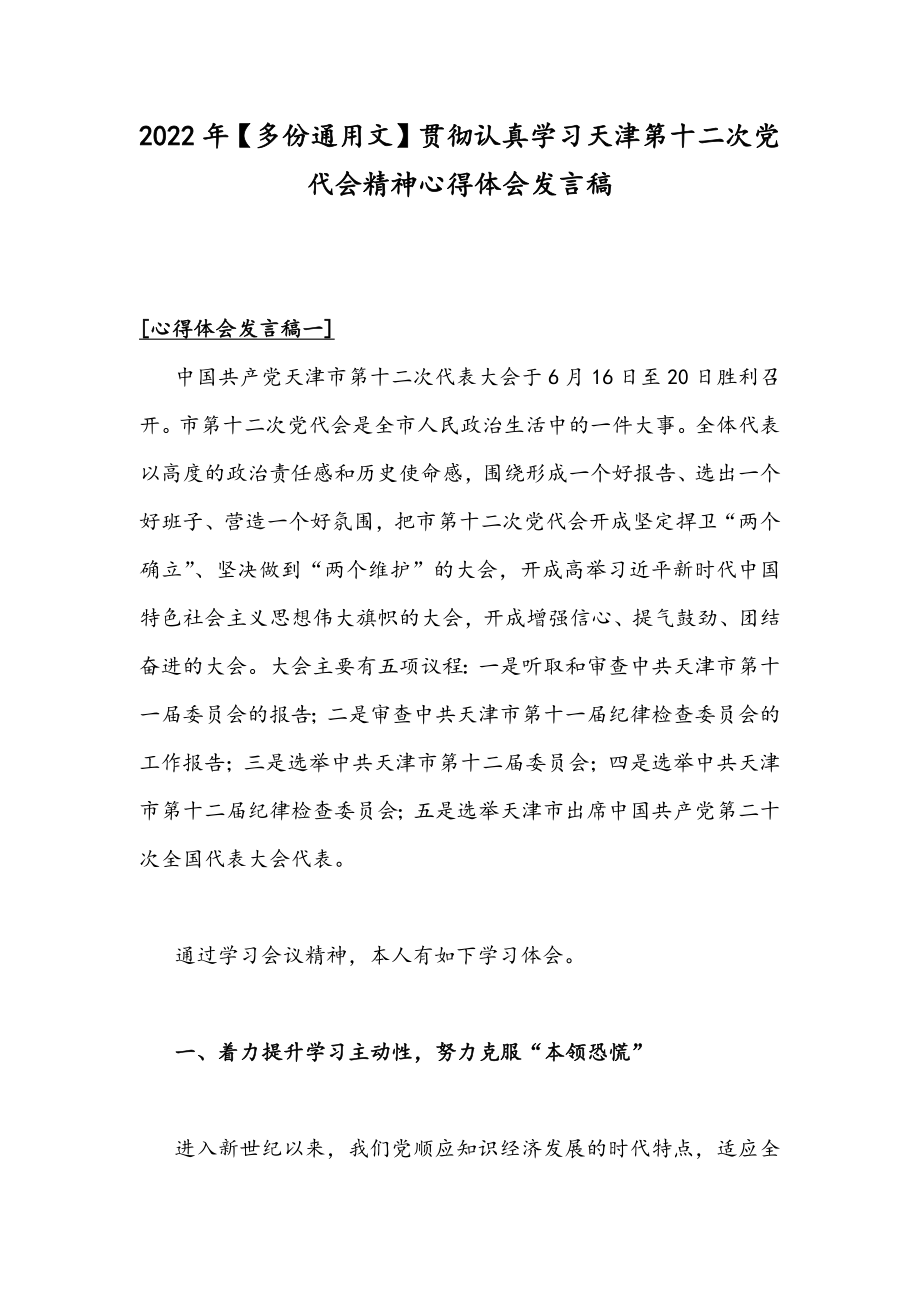 2022年【多份通用文】贯彻认真学习天津第十二次党代会精神心得体会发言稿

[心得体会发言稿一]

中国共产党天津市第十二次代表大会于6月16日至20日胜利召开。市第十二次党代会是全市人民政治生活中的一件大事。全体代表以高度的政治责任感和历史使命感，围绕形成一个好报告、选出一个好班子、营造一个好氛围，把市第十二次党代会开成坚定捍卫“两个确立”、坚决做到“两个维护”的大会，开成高举习近平新时代中国特色社会主义思想伟大旗帜的大会，开成增强信心、提气鼓劲、团结奋进的大会。大会主要有五项议程：一是听取和审查中共天津市第十一届委员会的报告；二是审查中共天津市第十一届纪律检查委员会的工作报告；三是选举中共天津市第十二届委员会；四是选举中共天津市第十二届纪律检查委员会；五是选举天津市出席中国共产党第二十次全国代表大会代表。

通过学习会议精神，本人有如下学习体会。

一、着力提升学习主动性，努力克服“本领恐慌”

进入新世纪以来，我们党顺应知识经济发展的时代特点，适应全